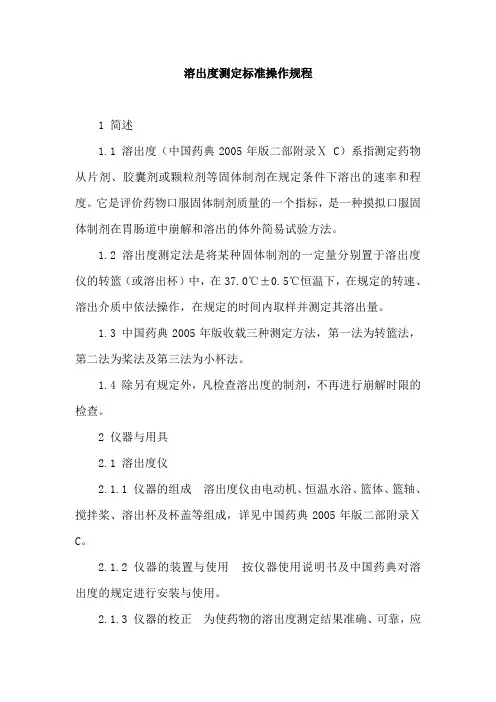 溶出度测定标准操作规程

1 简述

1.1 溶出度（中国药典 2005 年版二部附录Ⅹ C）系指测定药物从片剂、胶囊剂或颗粒剂等固体制剂在规定条件下溶出的速率和程度。它是评价药物口服固体制剂质量的一个指标，是一种摸拟口服固体制剂在胃肠道中崩解和溶出的体外简易试验方法。

1.2 溶出度测定法是将某种固体制剂的一定量分别置于溶出度仪的转篮（或溶出杯）中，在 37.0℃±0.5℃恒温下，在规定的转速、溶出介质中依法操作，在规定的时间内取样并测定其溶出量。

1.3 中国药典 2005 年版收载三种测定方法，第一法为转篮法，第二法为桨法及第三法为小杯法。

1.4 除另有规定外，凡检查溶出度的制剂，不再进行崩解时限的检查。

2 仪器与用具

2.1 溶出度仪

2.1.1 仪器的组成 溶出度仪由电动机、恒温水浴、篮体、篮轴、搅拌桨、溶出杯及杯盖等组成，详见中国药典 2005 年版二部附录Ⅹ C。

2.1.2 仪器的装置与使用 按仪器使用说明书及中国药典对溶出度的规定进行安装与使用。

2.1.3 仪器的校正 为使药物的溶出度测定结果准确、可靠，应